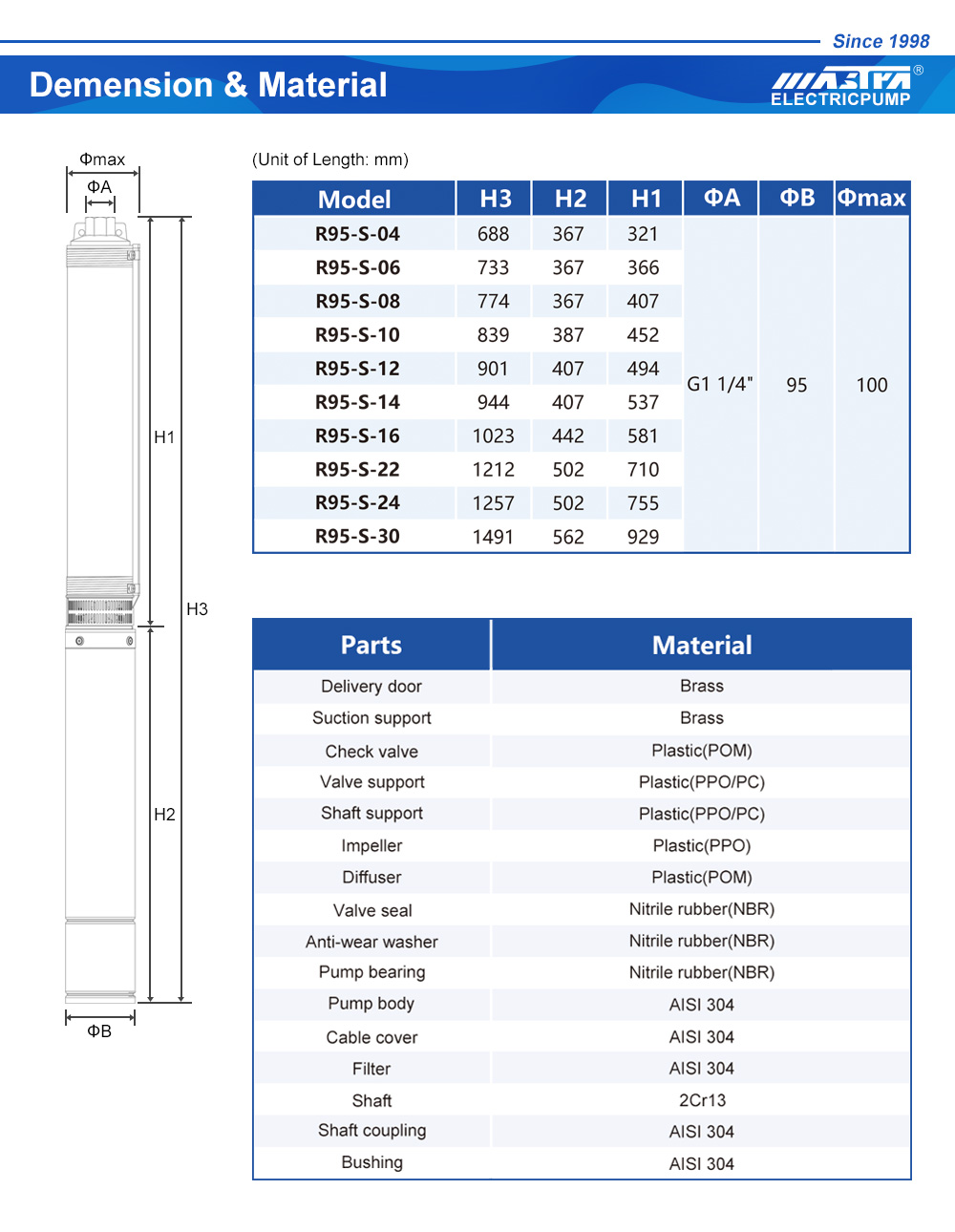 Since 1998

Demension & Material

MASTRA® ELECTRICPUMP

Φmax
ΦA
H1
H3
H2
ΦB

(Unit of Length: mm)

| Model | H3 | H2 | H1 | ΦA | ΦB | Φmax |
|---|---|---|---|---|---|---|
| R95-S-04 | 688 | 367 | 321 | G1 1/4" | 95 | 100 |
| R95-S-06 | 733 | 367 | 366 | | | |
| R95-S-08 | 774 | 367 | 407 | | | |
| R95-S-10 | 839 | 387 | 452 | | | |
| R95-S-12 | 901 | 407 | 494 | | | |
| R95-S-14 | 944 | 407 | 537 | | | |
| R95-S-16 | 1023 | 442 | 581 | | | |
| R95-S-22 | 1212 | 502 | 710 | | | |
| R95-S-24 | 1257 | 502 | 755 | | | |
| R95-S-30 | 1491 | 562 | 929 | | | |

| Parts | Material |
|---|---|
| Delivery door | Brass |
| Suction support | Brass |
| Check valve | Plastic(POM) |
| Valve support | Plastic(PPO/PC) |
| Shaft support | Plastic(PPO/PC) |
| Impeller | Plastic(PPO) |
| Diffuser | Plastic(POM) |
| Valve seal | Nitrile rubber(NBR) |
| Anti-wear washer | Nitrile rubber(NBR) |
| Pump bearing | Nitrile rubber(NBR) |
| Pump body | AISI 304 |
| Cable cover | AISI 304 |
| Filter | AISI 304 |
| Shaft | 2Cr13 |
| Shaft coupling | AISI 304 |
| Bushing | AISI 304 |